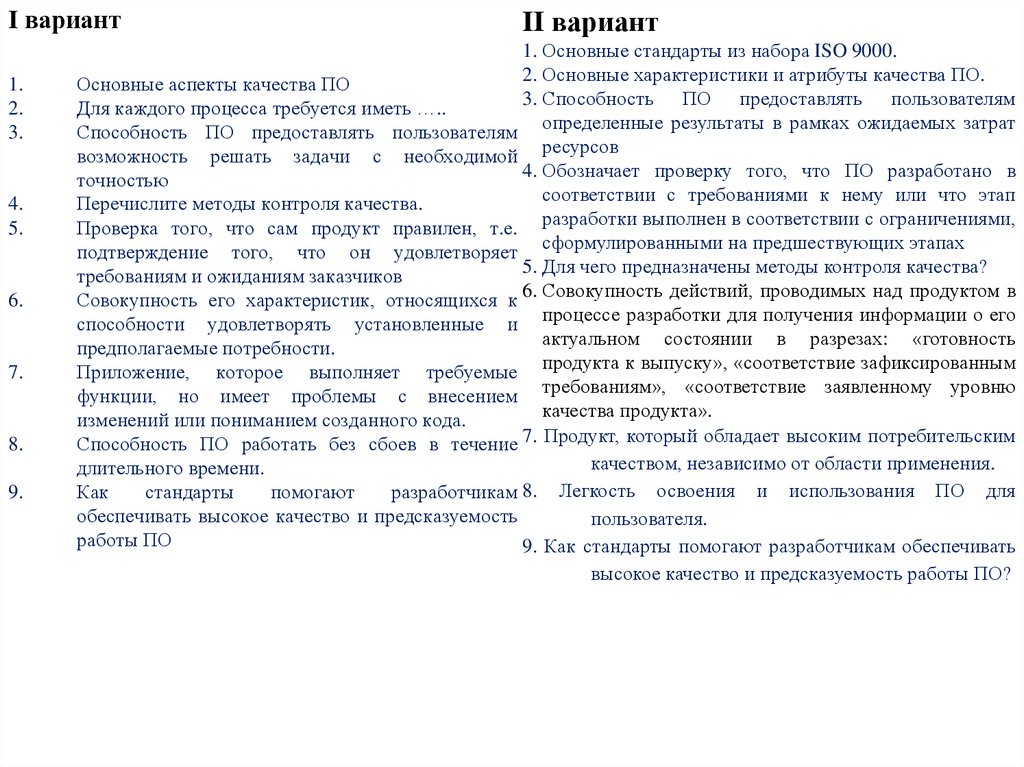 I вариант

1. Основные аспекты качества ПО
2. Для каждого процесса требуется иметь …..
3. Способность ПО предоставлять пользователям возможность решать задачи с необходимой точностью
4. Перечислите методы контроля качества.
5. Проверка того, что сам продукт правилен, т.е. подтверждение того, что он удовлетворяет требованиям и ожиданиям заказчиков
6. Совокупность его характеристик, относящихся к способности удовлетворять установленные и предполагаемые потребности.
7. Приложение, которое выполняет требуемые функции, но имеет проблемы с внесением изменений или пониманием созданного кода.
8. Способность ПО работать без сбоев в течение длительного времени.
9. Как стандарты помогают разработчикам обеспечивать высокое качество и предсказуемость работы ПО

II вариант
1. Основные стандарты из набора ISO 9000.
2. Основные характеристики и атрибуты качества ПО.
3. Способность ПО предоставлять пользователям определенные результаты в рамках ожидаемых затрат ресурсов
4. Обозначает проверку того, что ПО разработано в соответствии с требованиями к нему или что этап разработки выполнен в соответствии с ограничениями, сформулированными на предшествующих этапах
5. Для чего предназначены методы контроля качества?
6. Совокупность действий, проводимых над продуктом в процессе разработки для получения информации о его актуальном состоянии в разрезах: «готовность продукта к выпуску», «соответствие зафиксированным требованиям», «соответствие заявленному уровню качества продукта».
7. Продукт, который обладает высоким потребительским качеством, независимо от области применения.
8. Легкость освоения и использования ПО для пользователя.
9. Как стандарты помогают разработчикам обеспечивать высокое качество и предсказуемость работы ПО?